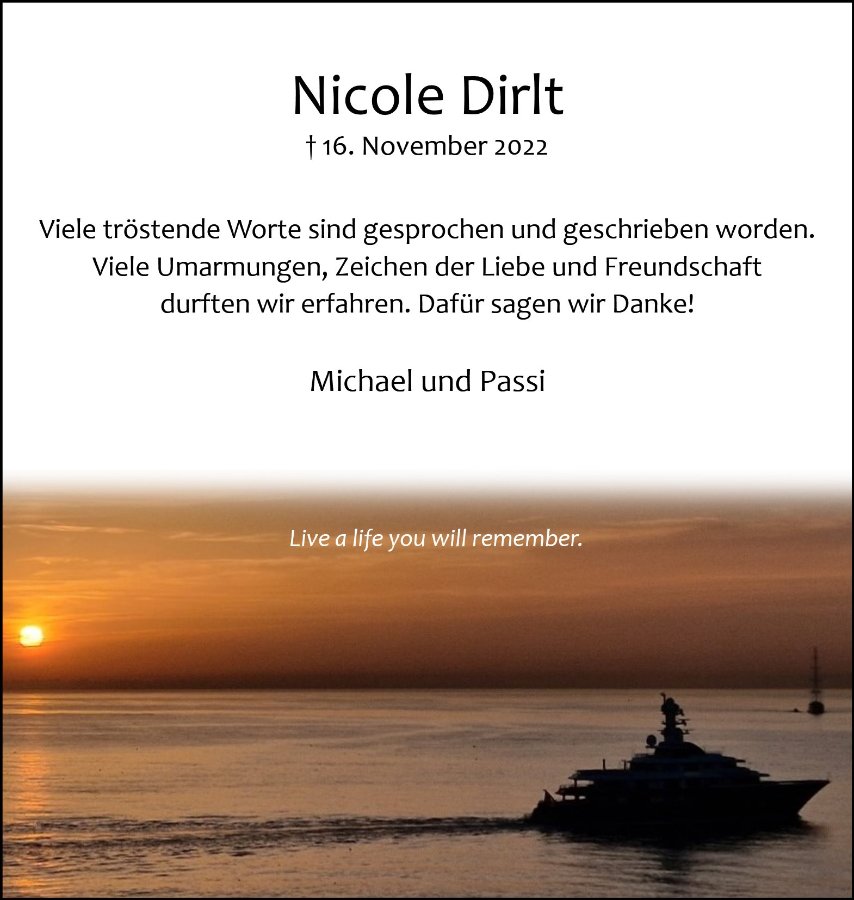 Nicole Dirlt

† 16. November 2022

Viele tröstende Worte sind gesprochen und geschrieben worden. Viele Umarmungen, Zeichen der Liebe und Freundschaft durften wir erfahren. Dafür sagen wir Danke!

Michael und Passi

Live a life you will remember.